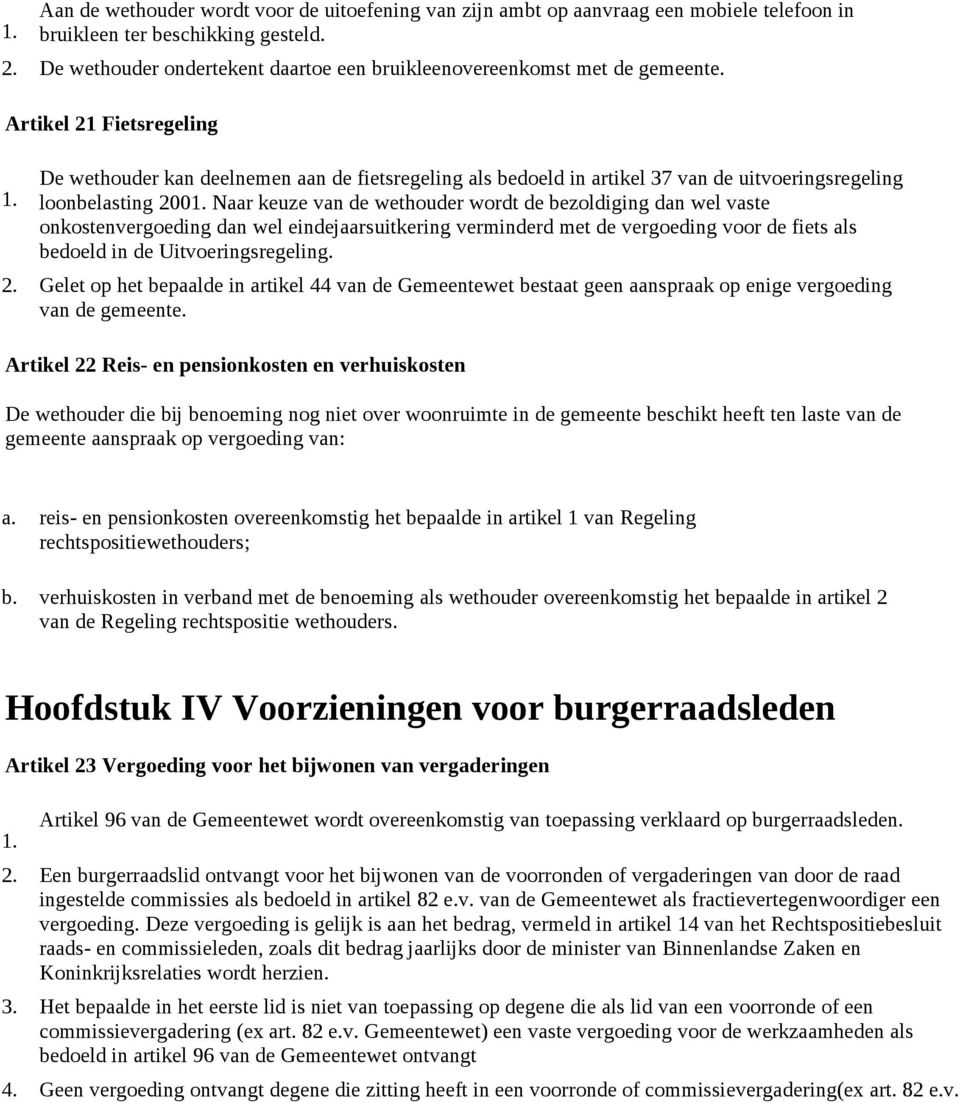 1. Aan de wethouder wordt voor de uitoefening van zijn ambt op aanvraag een mobiele telefoon in bruikleen ter beschikking gesteld.

2. De wethouder ondertekent daartoe een bruikleenovereenkomst met de gemeente.

Artikel 21 Fietsregeling

1. De wethouder kan deelnemen aan de fietsregeling als bedoeld in artikel 37 van de uitvoeringsregeling loonbelasting 2001. Naar keuze van de wethouder wordt de bezoldiging dan wel vaste onkostenvergoeding dan wel eindejaarsuitkering verminderd met de vergoeding voor de fiets als bedoeld in de Uitvoeringsregeling.

2. Gelet op het bepaalde in artikel 44 van de Gemeentewet bestaat geen aanspraak op enige vergoeding van de gemeente.

Artikel 22 Reis- en pensionkosten en verhuiskosten

De wethouder die bij benoeming nog niet over woonruimte in de gemeente beschikt heeft ten laste van de gemeente aanspraak op vergoeding van:

a. reis- en pensionkosten overeenkomstig het bepaalde in artikel 1 van Regeling rechtspositiewethouders;

b. verhuiskosten in verband met de benoeming als wethouder overeenkomstig het bepaalde in artikel 2 van de Regeling rechtspositie wethouders.

Hoofdstuk IV Voorzieningen voor burgerraadsleden

Artikel 23 Vergoeding voor het bijwonen van vergaderingen

1. Artikel 96 van de Gemeentewet wordt overeenkomstig van toepassing verklaard op burgerraadsleden.

2. Een burgerraadslid ontvangt voor het bijwonen van de voorronden of vergaderingen van door de raad ingestelde commissies als bedoeld in artikel 82 e.v. van de Gemeentewet als fractievertegenwoordiger een vergoeding. Deze vergoeding is gelijk is aan het bedrag, vermeld in artikel 14 van het Rechtspositiebesluit raads- en commissieleden, zoals dit bedrag jaarlijks door de minister van Binnenlandse Zaken en Koninkrijksrelaties wordt herzien.

3. Het bepaalde in het eerste lid is niet van toepassing op degene die als lid van een voorronde of een commissievergadering (ex art. 82 e.v. Gemeentewet) een vaste vergoeding voor de werkzaamheden als bedoeld in artikel 96 van de Gemeentewet ontvangt

4. Geen vergoeding ontvangt degene die zitting heeft in een voorronde of commissievergadering(ex art. 82 e.v.